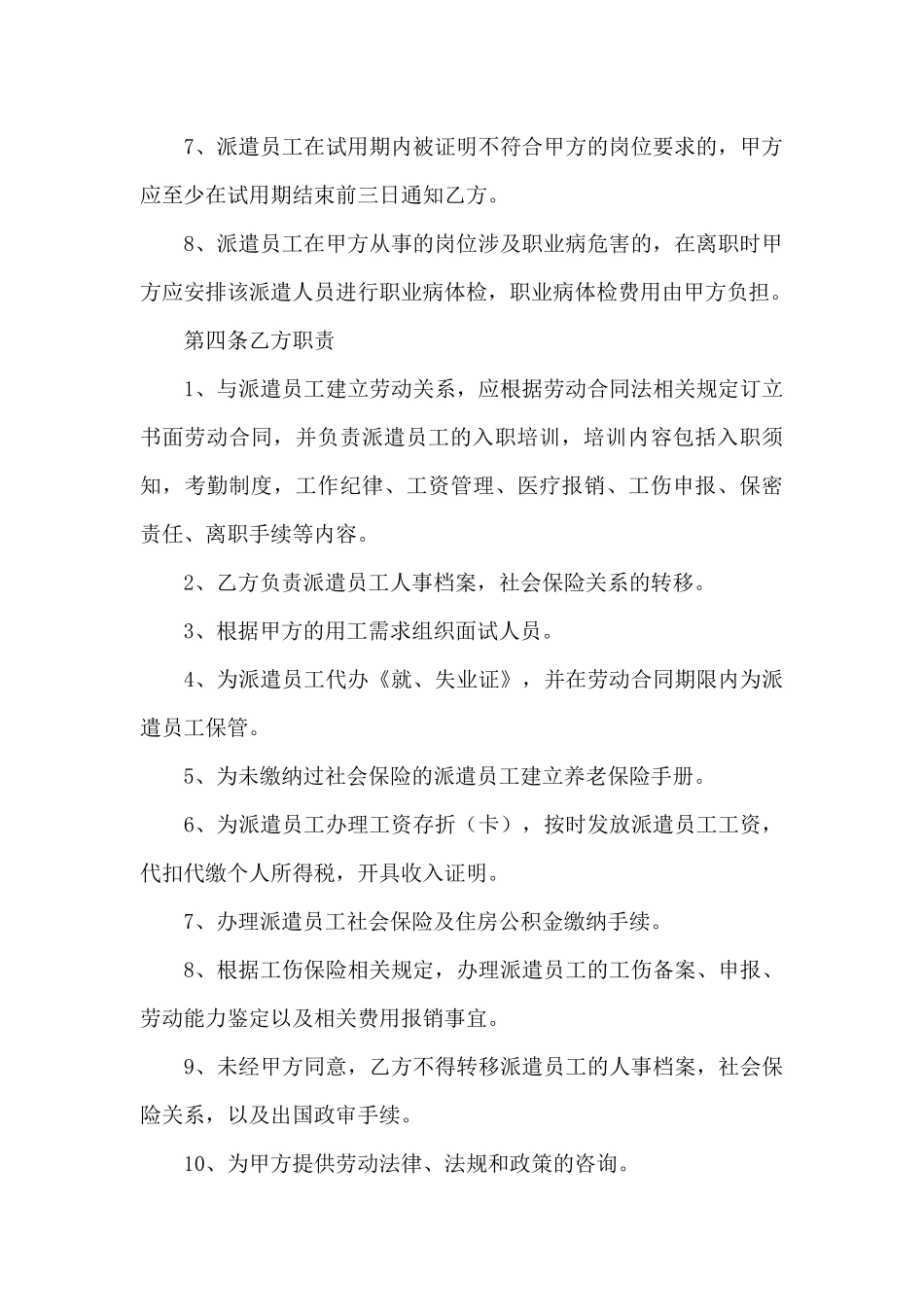 7、派遣员工在试用期内被证明不符合甲方的岗位要求的，甲方应至少在试用期结束前三日通知乙方。

8、派遣员工在甲方从事的岗位涉及职业病危害的，在离职时甲方应安排该派遣人员进行职业病体检，职业病体检费用由甲方负担。

第四条乙方职责

1、与派遣员工建立劳动关系，应根据劳动合同法相关规定订立书面劳动合同，并负责派遣员工的入职培训，培训内容包括入职须知，考勤制度，工作纪律、工资管理、医疗报销、工伤申报、保密责任、离职手续等内容。

2、乙方负责派遣员工人事档案，社会保险关系的转移。

3、根据甲方的用工需求组织面试人员。

4、为派遣员工代办《就、失业证》，并在劳动合同期限内为派遣员工保管。

5、为未缴纳过社会保险的派遣员工建立养老保险手册。

6、为派遣员工办理工资存折（卡），按时发放派遣员工工资，代扣代缴个人所得税，开具收入证明。

7、办理派遣员工社会保险及住房公积金缴纳手续。

8、根据工伤保险相关规定，办理派遣员工的工伤备案、申报、劳动能力鉴定以及相关费用报销事宜。

9、未经甲方同意，乙方不得转移派遣员工的人事档案，社会保险关系，以及出国政审手续。

10、为甲方提供劳动法律、法规和政策的咨询。